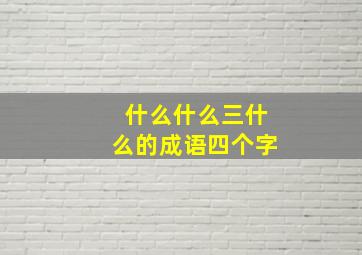 什么什么三什么的成语四个字